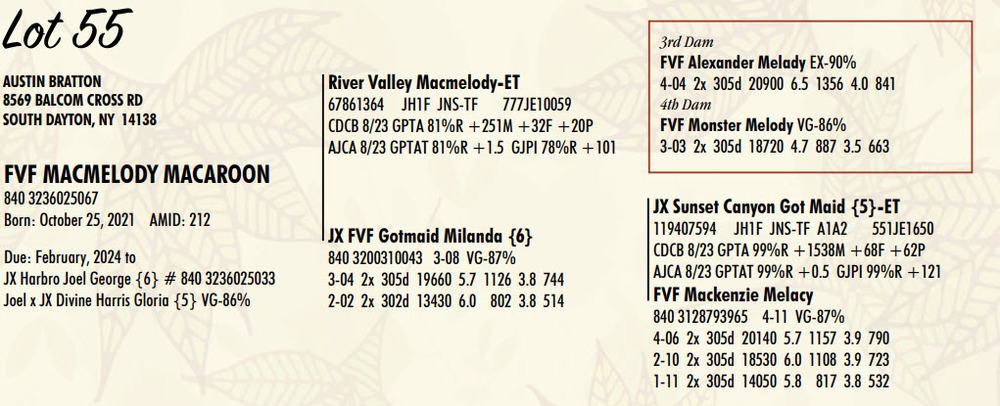 Lot 55

AUSTIN BRATTON
8569 BALCOM CROSS RD
SOUTH DAYTON, NY 14138

FVF MACMELODY MACAROON
840 3236025067
Born: October 25, 2021 AMID: 212

Due: February, 2024 to
JX Harbro Joel George {6} # 840 3236025033
Joel x JX Divine Harris Gloria {5} VG-86%

River Valley Macmelody-ET
67861364 JH1F JNS-TF 777JE10059
CDCB 8/23 GPTA 81%R +251M +32F +20P
AJCA 8/23 GPTAT 81%R +1.5 GJPI 78%R +101

JX FVF Gotmaid Milanda {6}
840 3200310043 3-08 VG-87%
3-04 2x 305d 19660 5.7 1126 3.8 744
2-02 2x 302d 13430 6.0 802 3.8 514

3rd Dam
FVF Alexander Melady EX-90%
4-04 2x 305d 20900 6.5 1356 4.0 841
4th Dam
FVF Monster Melody VG-86%
3-03 2x 305d 18720 4.7 887 3.5 663

JX Sunset Canyon Got Maid {5}-ET
119407594 JH1F JNS-TF A1A2 551JE1650
CDCB 8/23 GPTA 99%R +1538M +68F +62P
AJCA 8/23 GPTAT 99%R +0.5 GJPI 99%R +121
FVF Mackenzie Melacy
840 3128793965 4-11 VG-87%
4-06 2x 305d 20140 5.7 1157 3.9 790
2-10 2x 305d 18530 6.0 1108 3.9 723
1-11 2x 305d 14050 5.8 817 3.8 532